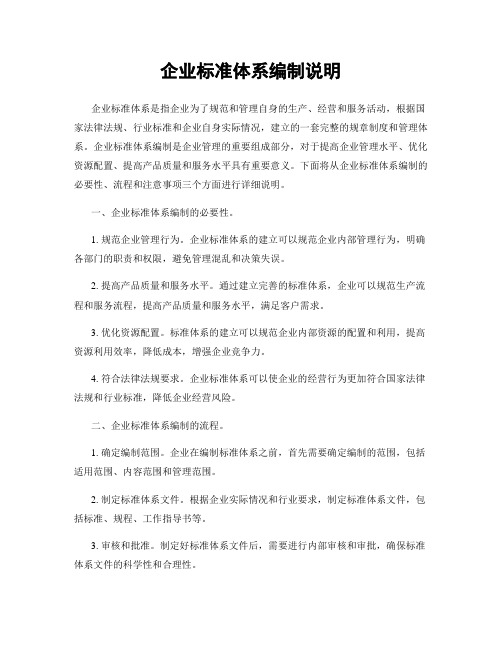 企业标准体系编制说明

企业标准体系是指企业为了规范和管理自身的生产、经营和服务活动，根据国家法律法规、行业标准和企业自身实际情况，建立的一套完整的规章制度和管理体系。企业标准体系编制是企业管理的重要组成部分，对于提高企业管理水平、优化资源配置、提高产品质量和服务水平具有重要意义。下面将从企业标准体系编制的必要性、流程和注意事项三个方面进行详细说明。

一、企业标准体系编制的必要性。

1. 规范企业管理行为。企业标准体系的建立可以规范企业内部管理行为，明确各部门的职责和权限，避免管理混乱和决策失误。

2. 提高产品质量和服务水平。通过建立完善的标准体系，企业可以规范生产流程和服务流程，提高产品质量和服务水平，满足客户需求。

3. 优化资源配置。标准体系的建立可以规范企业内部资源的配置和利用，提高资源利用效率，降低成本，增强企业竞争力。

4. 符合法律法规要求。企业标准体系可以使企业的经营行为更加符合国家法律法规和行业标准，降低企业经营风险。

二、企业标准体系编制的流程。

1. 确定编制范围。企业在编制标准体系之前，首先需要确定编制的范围，包括适用范围、内容范围和管理范围。

2. 制定标准体系文件。根据企业实际情况和行业要求，制定标准体系文件，包括标准、规程、工作指导书等。

3. 审核和批准。制定好标准体系文件后，需要进行内部审核和审批，确保标准体系文件的科学性和合理性。